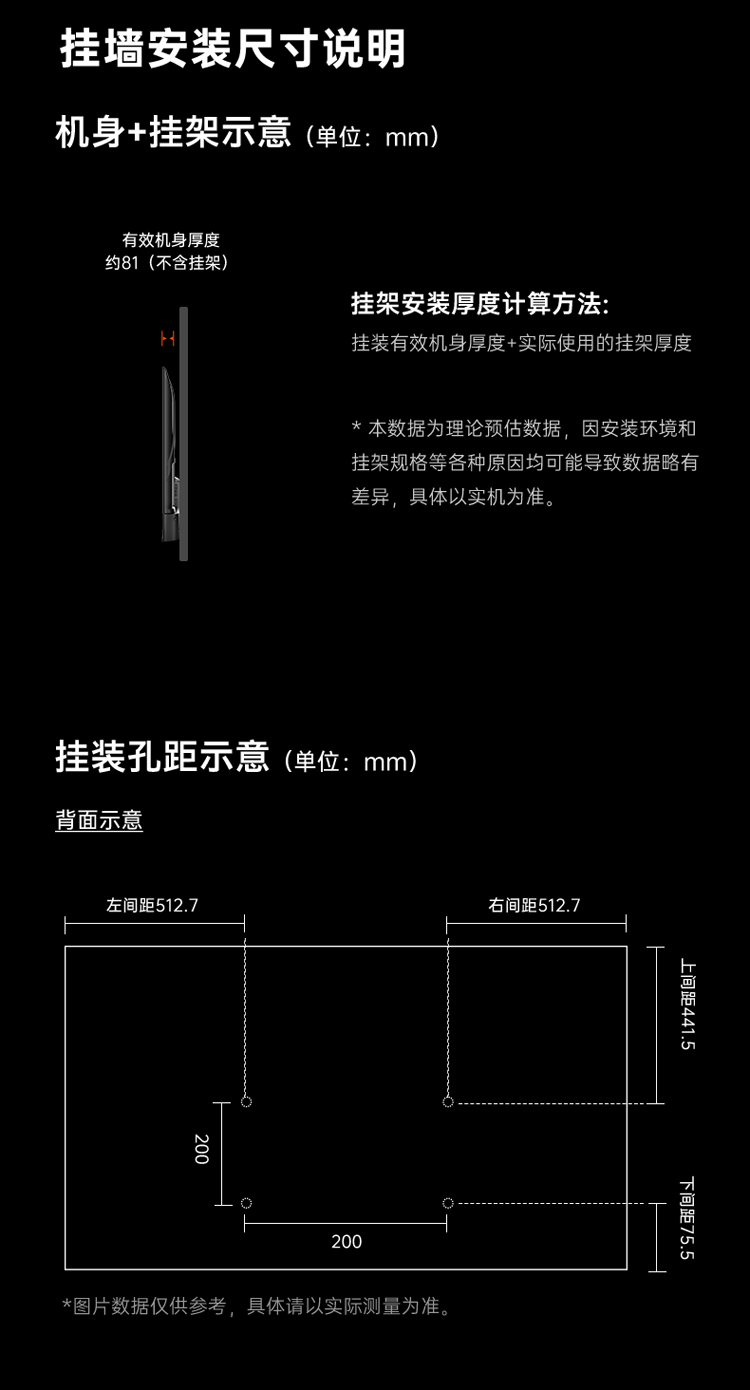 挂墙安装尺寸说明

机身+挂架示意（单位：mm）

有效机身厚度
约81（不含挂架）

挂架安装厚度计算方法:
挂装有效机身厚度+实际使用的挂架厚度

* 本数据为理论预估数据，因安装环境和挂架规格等各种原因均可能导致数据略有差异，具体以实机为准。

挂装孔距示意（单位：mm）

背面示意

左间距512.7

右间距512.7

上间距441.5

200

下间距75.5

200

*图片数据仅供参考，具体请以实际测量为准。